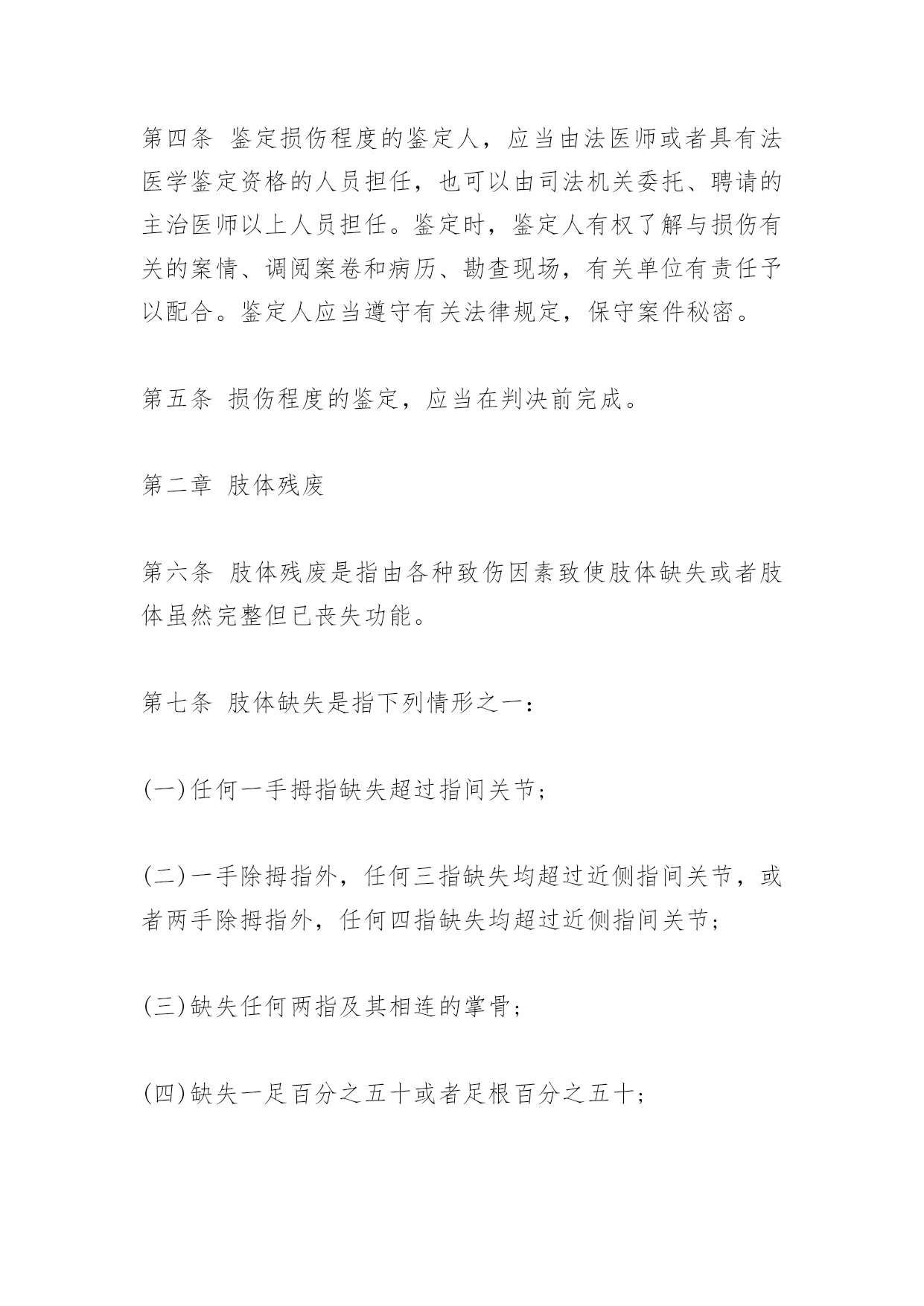 第四条 鉴定损伤程度的鉴定人，应当由法医师或者具有法医学鉴定资格的人员担任，也可以由司法机关委托、聘请的主治医师以上人员担任。鉴定时，鉴定人有权了解与损伤有关的案情、调阅案卷和病历、勘查现场，有关单位有责任予以配合。鉴定人应当遵守有关法律规定，保守案件秘密。

第五条 损伤程度的鉴定，应当在判决前完成。

第二章 肢体残废

第六条 肢体残废是指由各种致伤因素致使肢体缺失或者肢体虽然完整但已丧失功能。

第七条 肢体缺失是指下列情形之一：

(一)任何一手拇指缺失超过指间关节；

(二)一手除拇指外，任何三指缺失均超过近侧指间关节，或者两手除拇指外，任何四指缺失均超过近侧指间关节；

(三)缺失任何两指及其相连的掌骨；

(四)缺失一足百分之五十或者足根百分之五十；